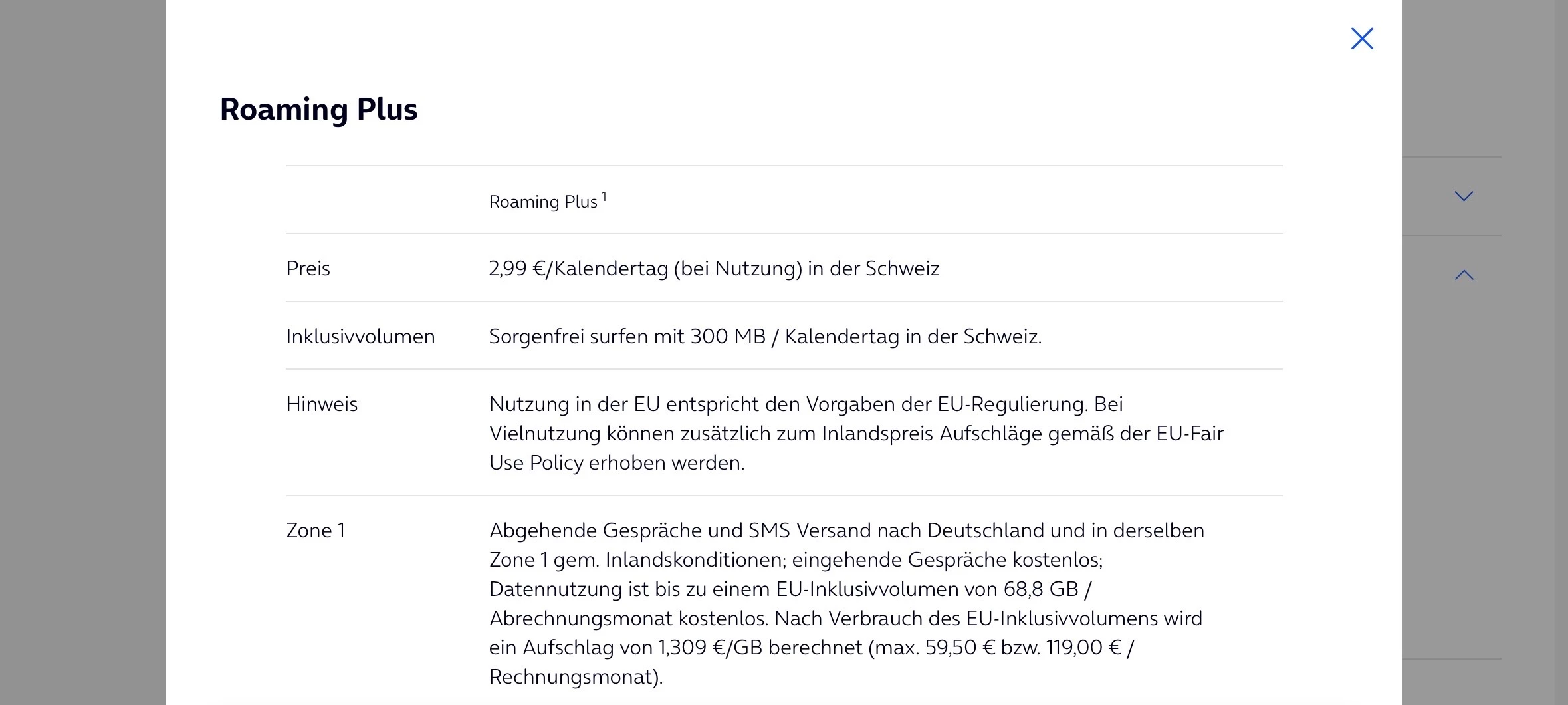 Roaming Plus

| | Roaming Plus $^1$ |
|---|---|
| Preis | 2,99 €/Kalendertag (bei Nutzung) in der Schweiz |
| Inklusivvolumen | Sorgenfrei surfen mit 300 MB / Kalendertag in der Schweiz. |
| Hinweis | Nutzung in der EU entspricht den Vorgaben der EU-Regulierung. Bei Vielnutzung können zusätzlich zum Inlandspreis Aufschläge gemäß der EU-Fair Use Policy erhoben werden. |
| Zone 1 | Abgehende Gespräche und SMS Versand nach Deutschland und in derselben Zone 1 gem. Inlandskonditionen; eingehende Gespräche kostenlos; Datennutzung ist bis zu einem EU-Inklusivvolumen von 68,8 GB / Abrechnungsmonat kostenlos. Nach Verbrauch des EU-Inklusivvolumens wird ein Aufschlag von 1,309 €/GB berechnet (max. 59,50 € bzw. 119,00 € / Rechnungsmonat). |